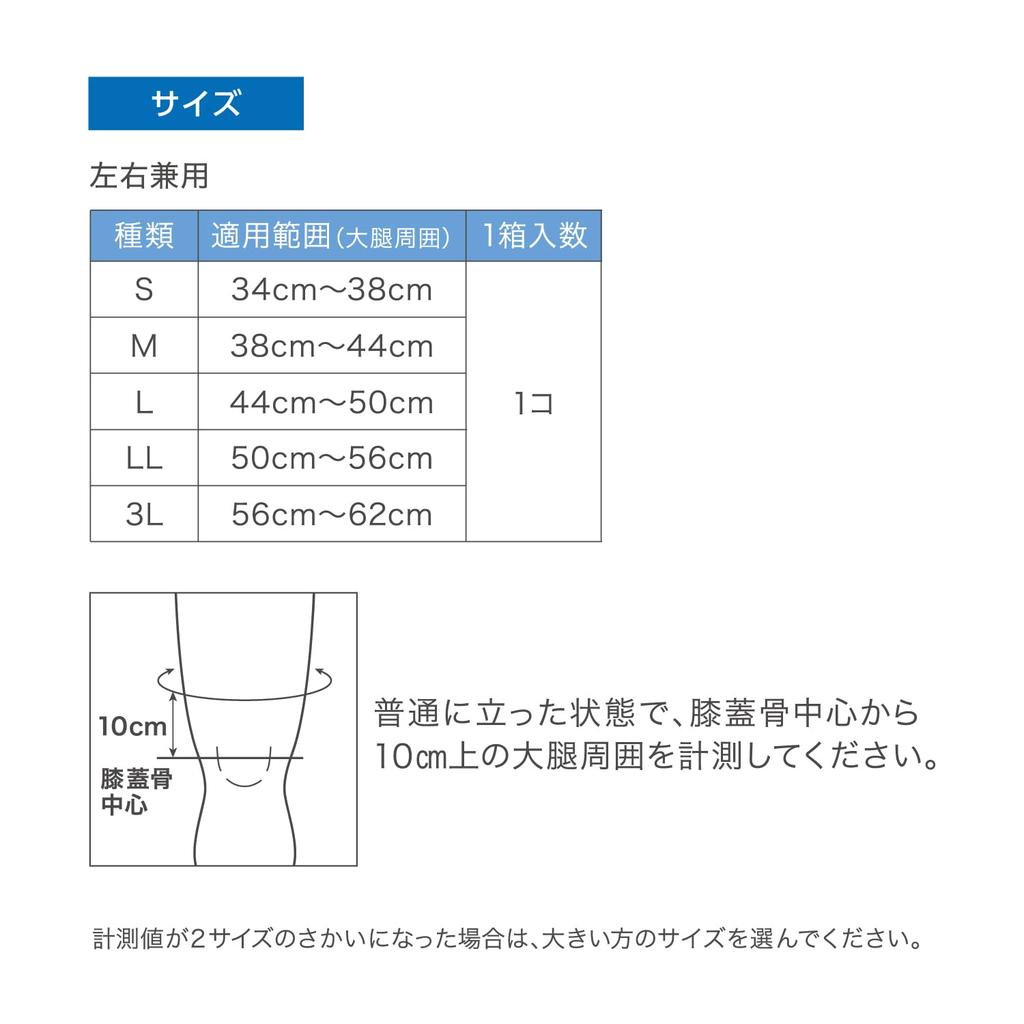 サイズ

左右兼用

| 種類 | 適用範囲(大腿周囲) | 1箱入数 |
|---|---|---|
| S | 34cm〜38cm | 1コ |
| M | 38cm〜44cm | |
| L | 44cm〜50cm | |
| LL | 50cm〜56cm | |
| 3L | 56cm〜62cm | |

10cm
膝蓋骨中心

普通に立った状態で、膝蓋骨中心から10㎝上の大腿周囲を計測してください。

計測値が2サイズのさかいになった場合は、大きい方のサイズを選んでください。